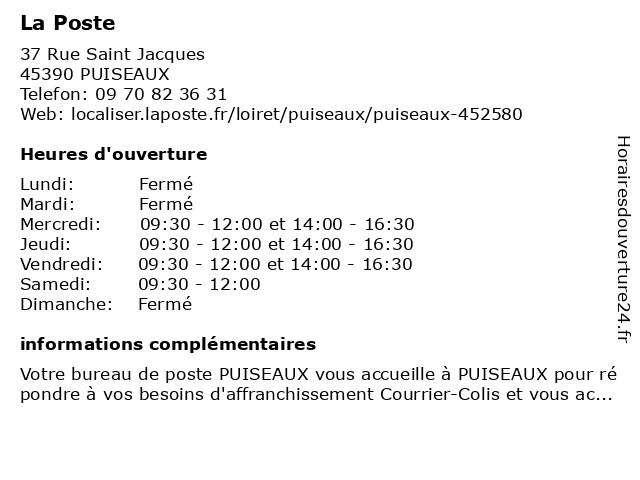 La Poste

37 Rue Saint Jacques
45390 PUISEAUX
Telefon: 09 70 82 36 31
Web: localiser.laposte.fr/loiret/puiseaux/puiseaux-452580

Heures d'ouverture

| | |
|---|---|
| Lundi: | Fermé |
| Mardi: | Fermé |
| Mercredi: | 09:30 - 12:00 et 14:00 - 16:30 |
| Jeudi: | 09:30 - 12:00 et 14:00 - 16:30 |
| Vendredi: | 09:30 - 12:00 et 14:00 - 16:30 |
| Samedi: | 09:30 - 12:00 |
| Dimanche: | Fermé |

informations complémentaires

Votre bureau de poste PUISEAUX vous accueille à PUISEAUX pour ré pondre à vos besoins d'affranchissement Courrier-Colis et vous ac...

Horairesdouverture24.fr